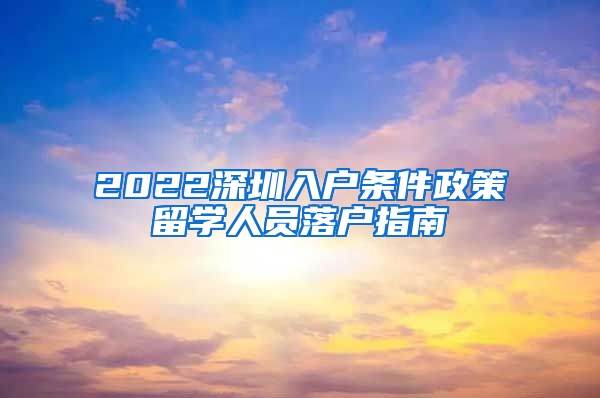 2022深圳入户条件政策
留学人员落户指南